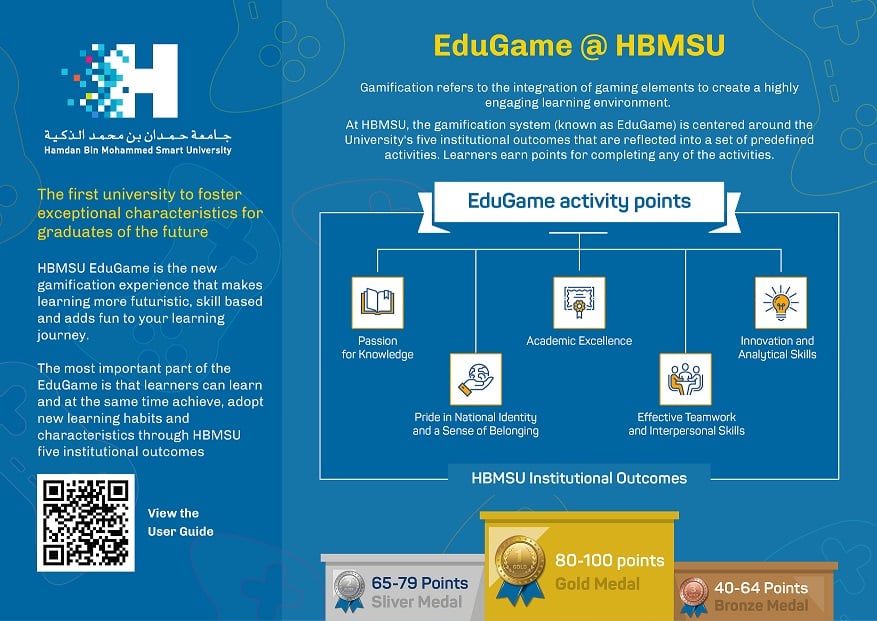 جامعة حمدان بن محمد الذكية
Hamdan Bin Mohammed Smart University

The first university to foster exceptional characteristics for graduates of the future

HBMSU EduGame is the new gamification experience that makes learning more futuristic, skill based and adds fun to your learning journey.

The most important part of the EduGame is that learners can learn and at the same time achieve, adopt new learning habits and characteristics through HBMSU five institutional outcomes

View the
User Guide

EduGame @ HBMSU

Gamification refers to the integration of gaming elements to create a highly engaging learning environment.

At HBMSU, the gamification system (known as EduGame) is centered around the University's five institutional outcomes that are reflected into a set of predefined activities. Learners earn points for completing any of the activities.

EduGame activity points

Passion
for Knowledge

Pride in National Identity
and a Sense of Belonging

Academic Excellence

Effective Teamwork
and Interpersonal Skills

Innovation and
Analytical Skills

HBMSU Institutional Outcomes

65-79 Points
Sliver Medal

80-100 points
Gold Medal

40-64 Points
Bronze Medal